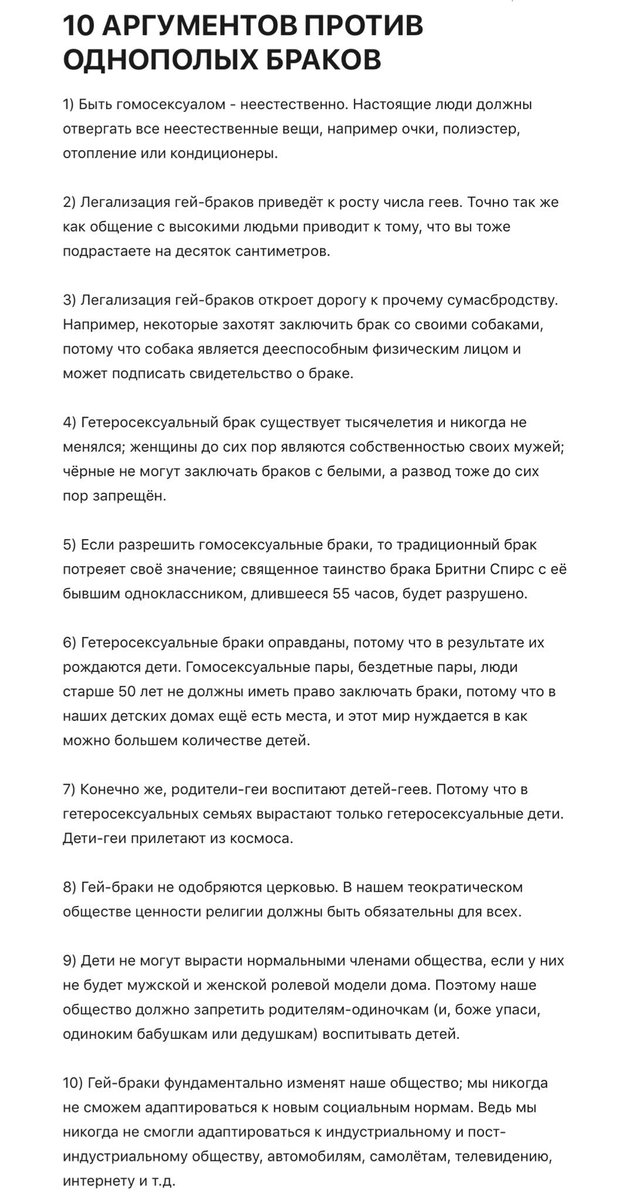 10 АРГУМЕНТОВ ПРОТИВ ОДНОПОЛЫХ БРАКОВ

1) Быть гомосексуалом - неестественно. Настоящие люди должны отвергать все неестественные вещи, например очки, полиэстер, отопление или кондиционеры.

2) Легализация гей-браков приведёт к росту числа геев. Точно так же как общение с высокими людьми приводит к тому, что вы тоже подрастаете на десяток сантиметров.

3) Легализация гей-браков откроет дорогу к прочему сумасбродству. Например, некоторые захотят заключить брак со своими собаками, потому что собака является дееспособным физическим лицом и может подписать свидетельство о браке.

4) Гетеросексуальный брак существует тысячелетия и никогда не менялся; женщины до сих пор являются собственностью своих мужей; чёрные не могут заключать браков с белыми, а развод тоже до сих пор запрещён.

5) Если разрешить гомосексуальные браки, то традиционный брак потреяет своё значение; священное таинство брака Бритни Спирс с её бывшим одноклассником, длившееся 55 часов, будет разрушено.

6) Гетеросексуальные браки оправданы, потому что в результате их рождаются дети. Гомосексуальные пары, бездетные пары, люди старше 50 лет не должны иметь право заключать браки, потому что в наших детских домах ещё есть места, и этот мир нуждается в как можно большем количестве детей.

7) Конечно же, родители-геи воспитают детей-геев. Потому что в гетеросексуальных семьях вырастают только гетеросексуальные дети. Дети-геи прилетают из космоса.

8) Гей-браки не одобряются церковью. В нашем теократическом обществе ценности религии должны быть обязательны для всех.

9) Дети не могут вырасти нормальными членами общества, если у них не будет мужской и женской ролевой модели дома. Поэтому наше общество должно запретить родителям-одиночкам (и, боже упаси, одиноким бабушкам или дедушкам) воспитывать детей.

10) Гей-браки фундаментально изменят наше общество; мы никогда не сможем адаптироваться к новым социальным нормам. Ведь мы никогда не смогли адаптироваться к индустриальному и постиндустриальному обществу, автомобилям, самолётам, телевидению, интернету и т.д.